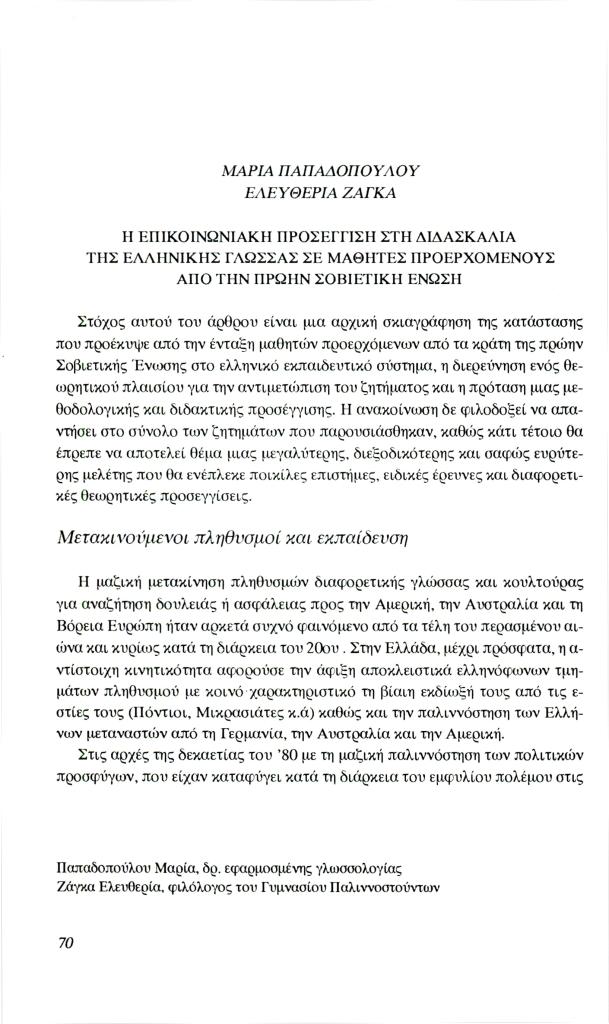 ΜΑΡΙΑ ΠΑΠΑΔΟΠΟΥΛΟΥ
ΕΛΕΥΘΕΡΙΑ ΖΑΓΚΑ

Η ΕΠΙΚΟΙΝΩΝΙΑΚΗ ΠΡΟΣΕΓΓΙΣΗ ΣΤΗ ΔΙΔΑΣΚΑΛΙΑ
ΤΗΣ ΕΛΛΗΝΙΚΗΣ ΓΛΩΣΣΑΣ ΣΕ ΜΑΘΗΤΕΣ ΠΡΟΕΡΧΟΜΕΝΟΥΣ
ΑΠΟ ΤΗΝ ΠΡΩΗΝ ΣΟΒΙΕΤΙΚΗ ΕΝΩΣΗ

Στόχος αυτού του άρθρου είναι μια αρχική σκιαγράφηση της κατάστασης που προέκυψε από την ένταξη μαθητών προερχόμενων από τα κράτη της πρώην Σοβιετικής Ένωσης στο ελληνικό εκπαιδευτικό σύστημα, η διερεύνηση ενός θεωρητικού πλαισίου για την αντιμετώπιση του ζητήματος και η πρόταση μιας μεθοδολογικής και διδακτικής προσέγγισης. Η ανακοίνωση δε φιλοδοξεί να απαντήσει στο σύνολο των ζητημάτων που παρουσιάσθηκαν, καθώς κάτι τέτοιο θα έπρεπε να αποτελεί θέμα μιας μεγαλύτερης, διεξοδικότερης και σαφώς ευρύτερης μελέτης που θα ενέπλεκε ποικίλες επιστήμες, ειδικές έρευνες και διαφορετικές θεωρητικές προσεγγίσεις.

Μετακινούμενοι πληθυσμοί και εκπαίδευση

Η μαζική μετακίνηση πληθυσμών διαφορετικής γλώσσας και κουλτούρας για αναζήτηση δουλειάς ή ασφάλειας προς την Αμερική, την Αυστραλία και τη Βόρεια Ευρώπη ήταν αρκετά συχνό φαινόμενο από τα τέλη του περασμένου αιώνα και κυρίως κατά τη διάρκεια του 20ου. Στην Ελλάδα, μέχρι πρόσφατα, η αντίστοιχη κινητικότητα αφορούσε την άφιξη αποκλειστικά ελληνόφωνων τμημάτων πληθυσμού με κοινό χαρακτηριστικό τη βίαιη εκδίωξή τους από τις εστίες τους (Πόντιοι, Μικρασιάτες κ.ά) καθώς και την παλιννόστηση των Ελλήνων μεταναστών από τη Γερμανία, την Αυστραλία και την Αμερική.

Στις αρχές της δεκαετίας του '80 με τη μαζική παλιννόστηση των πολιτικών προσφύγων, που είχαν καταφύγει κατά τη διάρκεια του εμφυλίου πολέμου στις

Παπαδοπούλου Μαρία, δρ. εφαρμοσμένης γλωσσολογίας
Ζάγκα Ελευθερία, φιλόλογος του Γυμνασίου Παλιννοστούντων

70